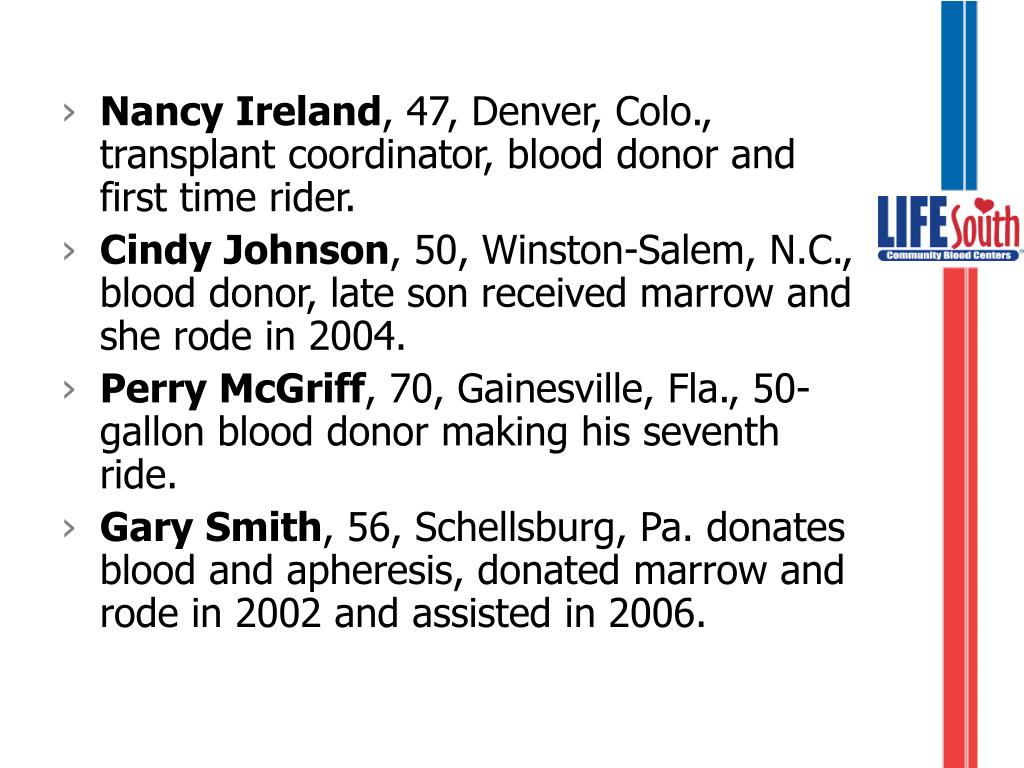 › Nancy Ireland, 47, Denver, Colo., transplant coordinator, blood donor and first time rider.
› Cindy Johnson, 50, Winston-Salem, N.C., blood donor, late son received marrow and she rode in 2004.
› Perry McGriff, 70, Gainesville, Fla., 50-gallon blood donor making his seventh ride.
› Gary Smith, 56, Schellsburg, Pa. donates blood and apheresis, donated marrow and rode in 2002 and assisted in 2006.

LIFESouth
Community Blood Centers